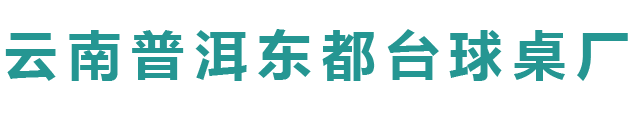 云南普洱东都台球桌厂